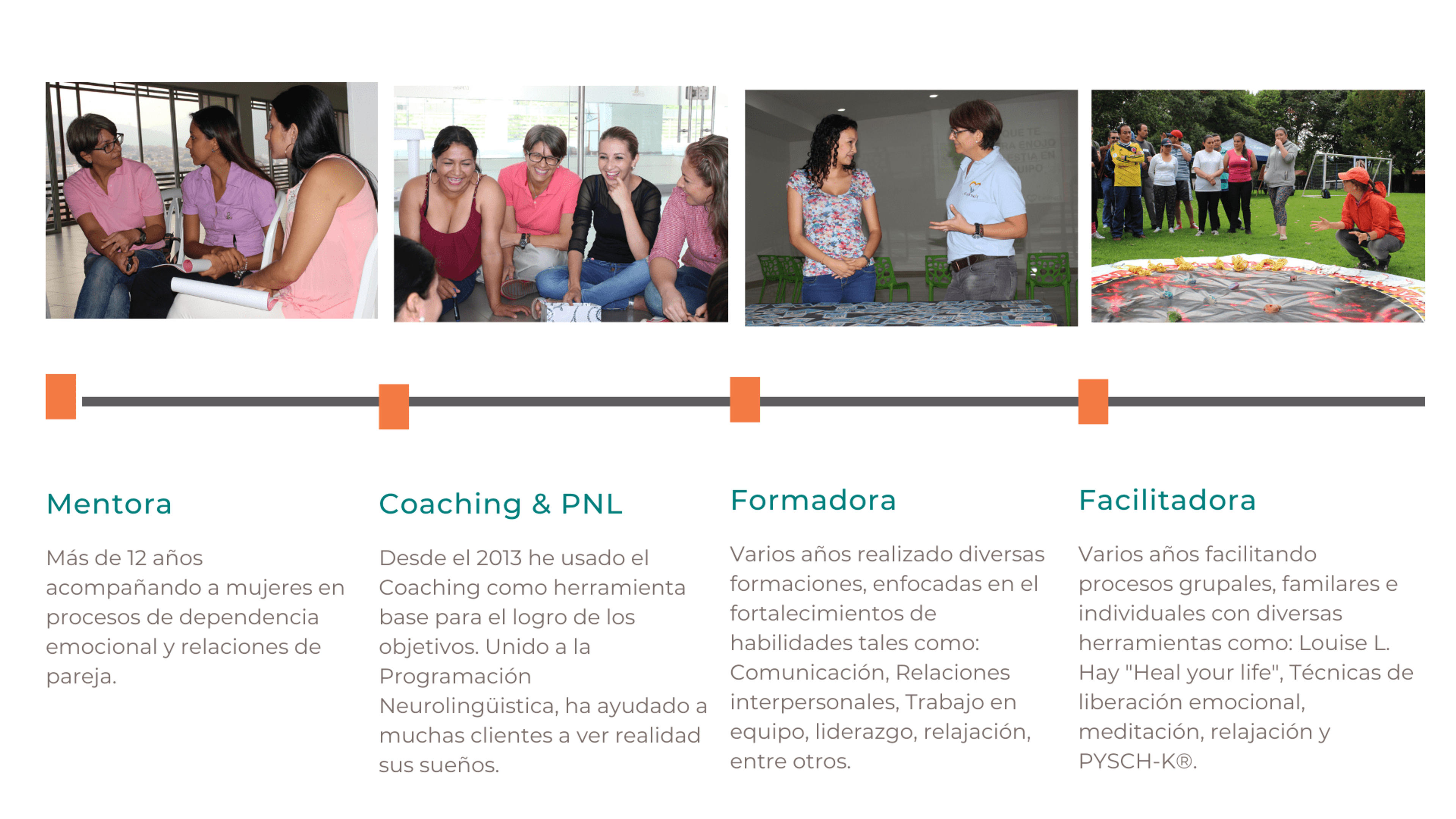 Mentora

Más de 12 años acompañando a mujeres en procesos de dependencia emocional y relaciones de pareja.

Coaching & PNL

Desde el 2013 he usado el Coaching como herramienta base para el logro de los objetivos. Unido a la Programación Neurolingüistica, ha ayudado a muchas clientes a ver realidad sus sueños.

Formadora

Varios años realizado diversas formaciones, enfocadas en el fortalecimientos de habilidades tales como: Comunicación, Relaciones interpersonales, Trabajo en equipo, liderazgo, relajación, entre otros.

Facilitadora

Varios años facilitando procesos grupales, familares e individuales con diversas herramientas como: Louise L. Hay "Heal your life", Técnicas de liberación emocional, meditación, relajación y PYSCH-K®.